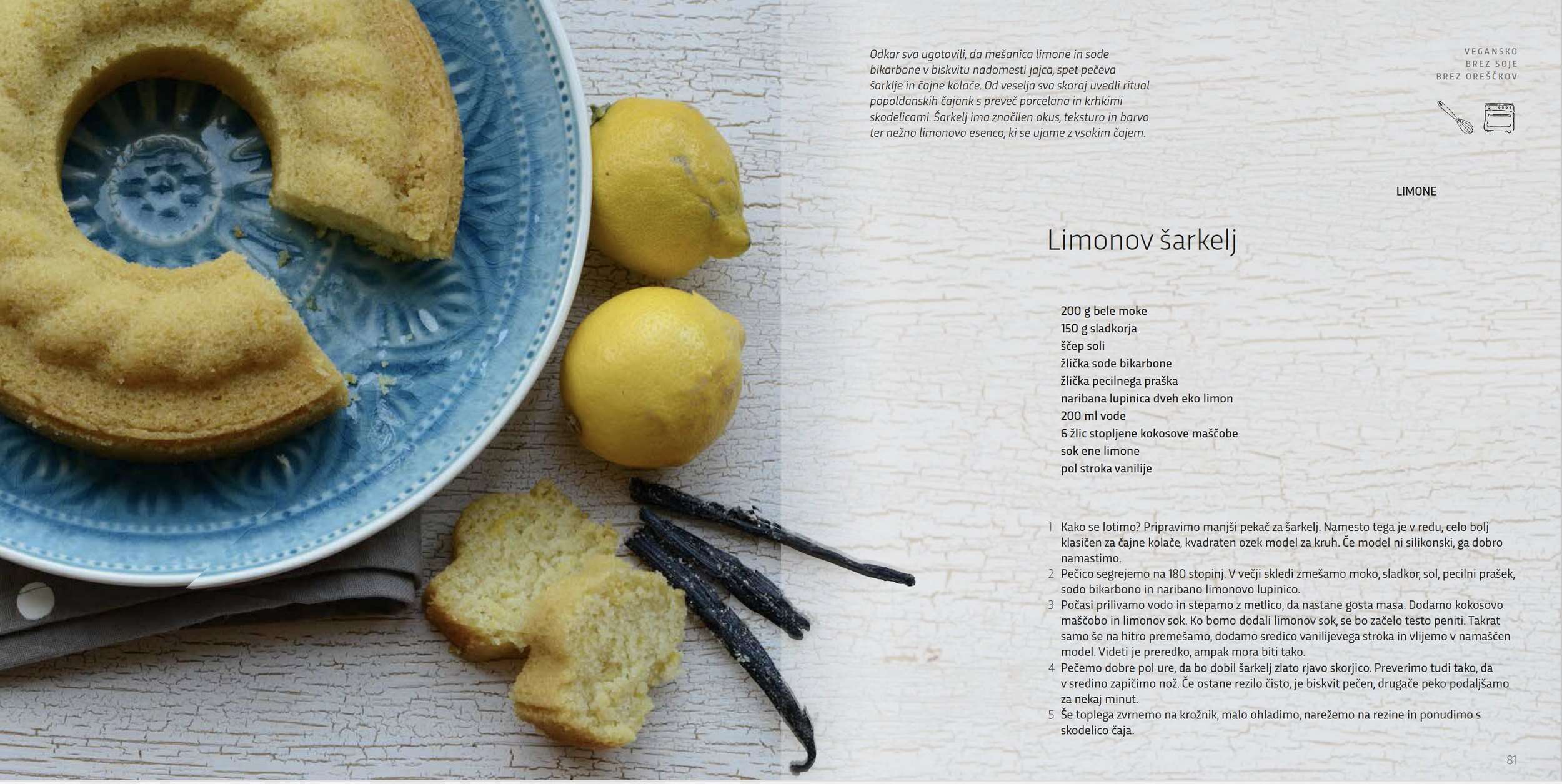 Odkar sva ugotovili, da mešanica limone in sode bikarbone v biskvitu nadomesti jajca, spet pečeva šarklje in čajne kolače. Od veselja sva skoraj uvedli ritual popoldanskih čajank s preveč porcelana in krhkimi skodelicami. Šarkelj ima značilen okus, teksturo in barvo ter nežno limonovo esenco, ki se ujame z vsakim čajem.

VEGANSKO
BREZ SOJE
BREZ OREŠČKOV

LIMONE

Limonov šarkelj

200 g bele moke
150 g sladkorja
ščep soli
žlička sode bikarbone
žlička pecilnega praška
naribana lupinica dveh eko limon
200 ml vode
6 žlic stopljene kokosove maščobe
sok ene limone
pol stroka vanilije

1 Kako se lotimo? Pripravimo manjši pekač za šarkelj. Namesto tega je v redu, celo bolj klasičen za čajne kolače, kvadraten ozek model za kruh. Če model ni silikonski, ga dobro namastimo.
2 Pečico segrejemo na 180 stopinj. V večji skledi zmešamo moko, sladkor, sol, pecilni prašek, sodo bikarbono in naribano limonovo lupinico.
3 Počasi prilivamo vodo in stepamo z metlico, da nastane gosta masa. Dodamo kokosovo maščobo in limonov sok. Ko bomo dodali limonov sok, se bo začelo testo peniti. Takrat samo še na hitro premešamo, dodamo sredico vanilijevega stroka in vlijemo v namaščen model. Videti je preredko, ampak mora biti tako.
4 Pečemo dobre pol ure, da bo dobil šarkelj zlato rjavo skorjico. Preverimo tudi tako, da v sredino zapičimo nož. Če ostane rezilo čisto, je biskvit pečen, drugače peko podaljšamo za nekaj minut.
5 Še toplega zvrnemo na krožnik, malo ohladimo, narežemo na rezine in ponudimo s skodelico čaja.

81